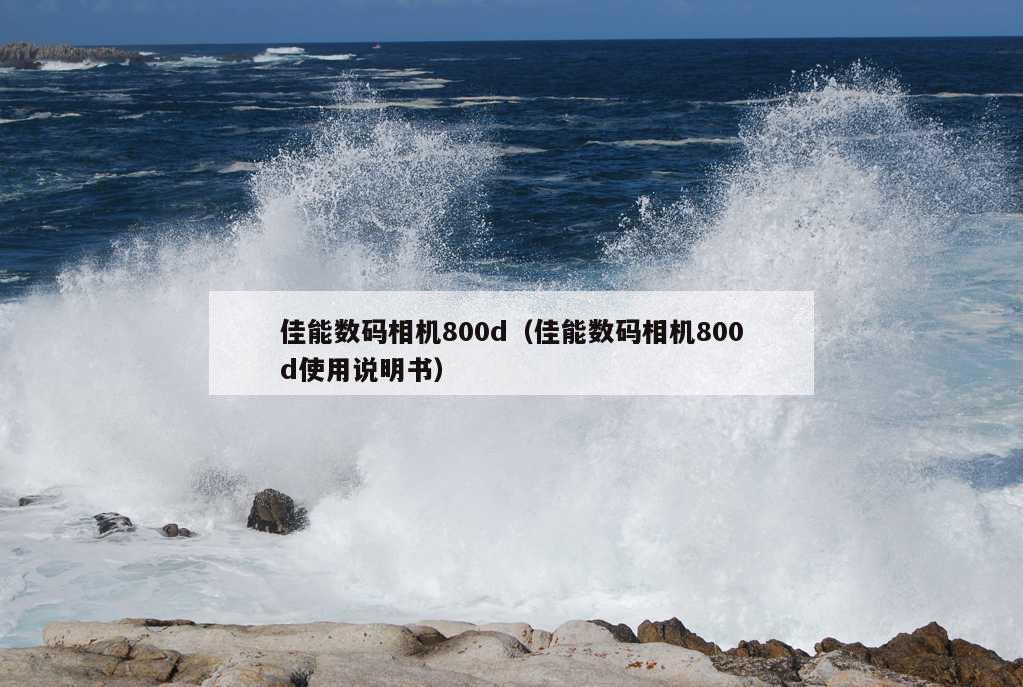 佳能数码相机800d（佳能数码相机800d使用说明书）